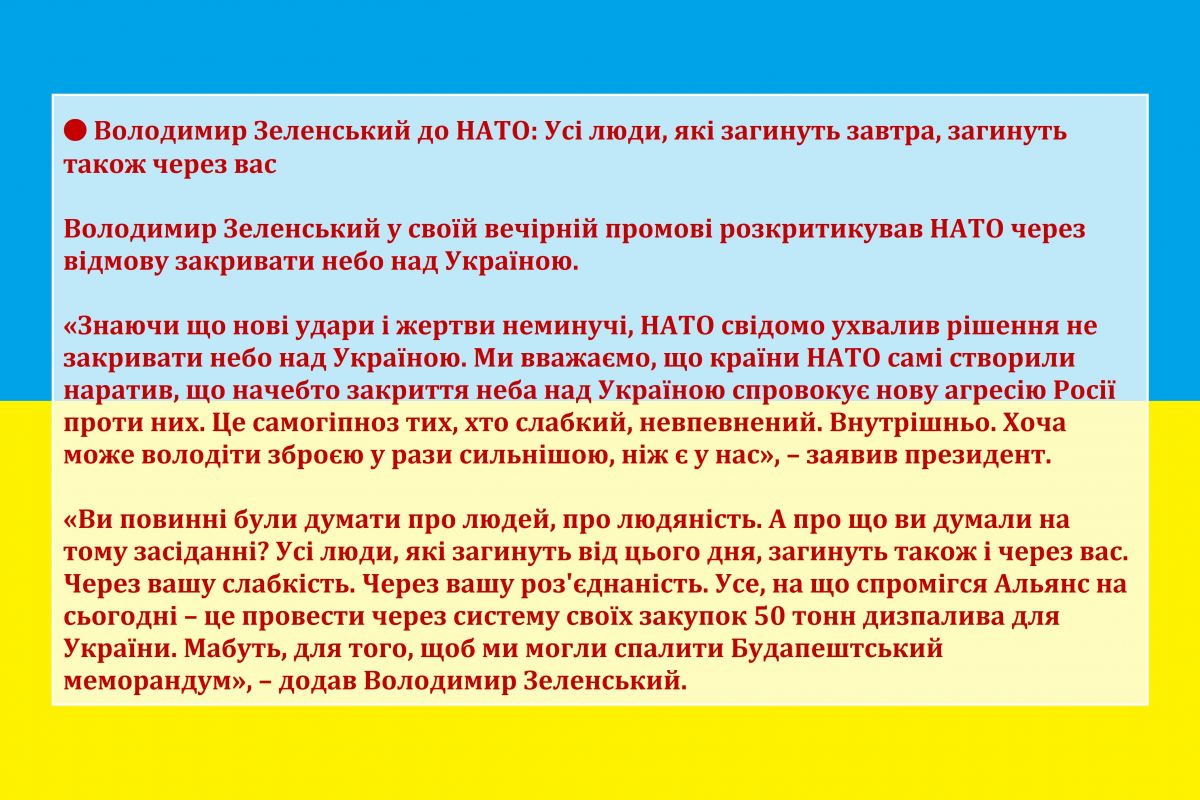 Володимир Зеленський до НАТО: Усі люди, які загинуть завтра, загинуть також через вас

Володимир Зеленський у своїй вечірній промові розкритикував НАТО через відмову закривати небо над Україною.

«Знаючи що нові удари і жертви неминучі, НАТО свідомо ухвалив рішення не закривати небо над Україною. Ми вважаємо, що країни НАТО самі створили наратив, що начебто закриття неба над Україною спровокує нову агресію Росії проти них. Це самогіпноз тих, хто слабкий, невпевнений. Внутрішньо. Хоча може володіти зброєю у рази сильнішою, ніж є у нас», – заявив президент.

«Ви повинні були думати про людей, про людяність. А про що ви думали на тому засіданні? Усі люди, які загинуть від цього дня, загинуть також і через вас. Через вашу слабкість. Через вашу роз'єднаність. Усе, на що спромігся Альянс на сьогодні – це провести через систему своїх закупок 50 тонн дизпалива для України. Мабуть, для того, щоб ми могли спалити Будапештський меморандум», – додав Володимир Зеленський.